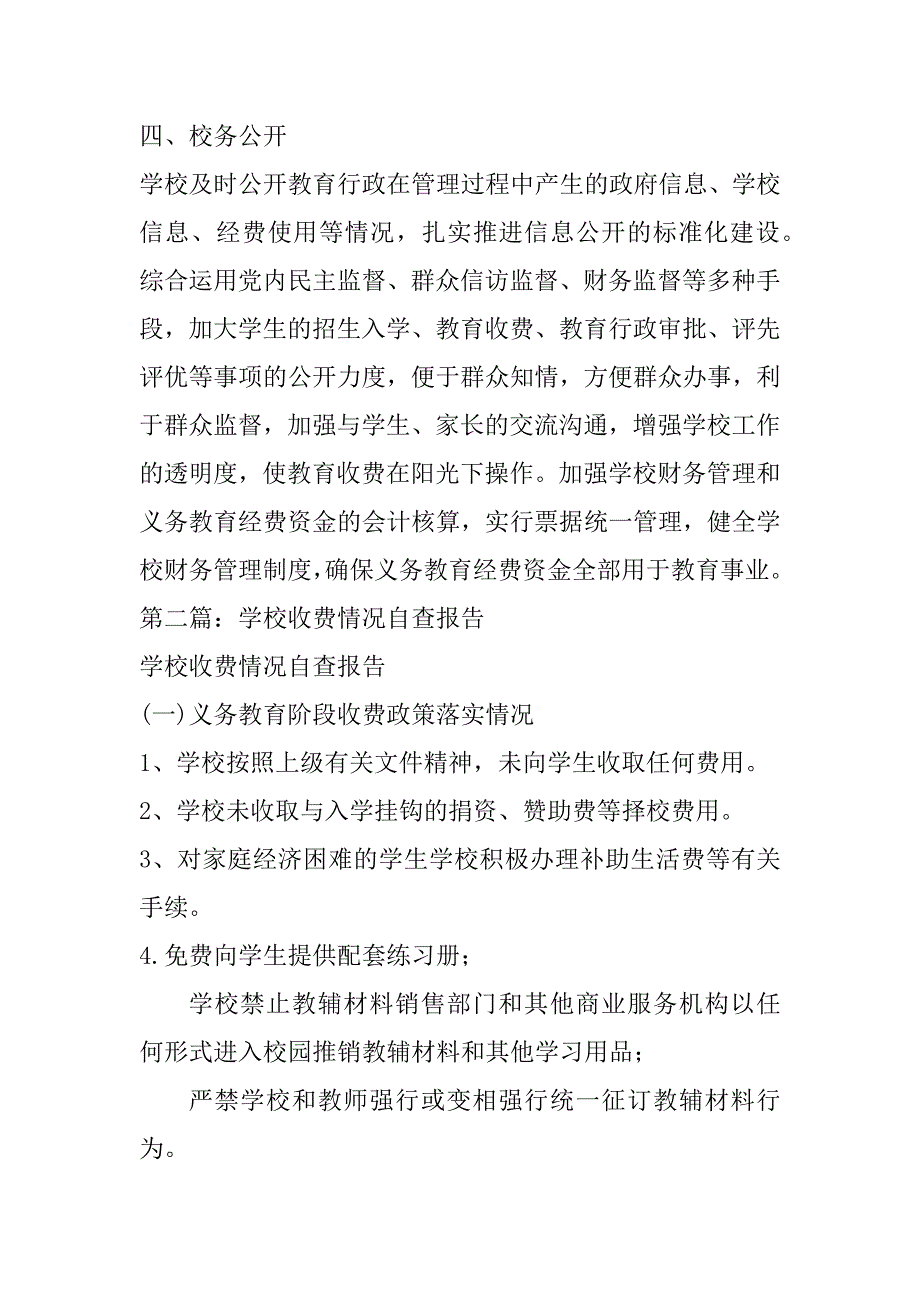 四、校务公开

学校及时公开教育行政在管理过程中产生的政府信息、学校信息、经费使用等情况，扎实推进信息公开的标准化建设。综合运用党内民主监督、群众信访监督、财务监督等多种手段，加大学生的招生入学、教育收费、教育行政审批、评先评优等事项的公开力度，便于群众知情，方便群众办事，利于群众监督，加强与学生、家长的交流沟通，增强学校工作的透明度，使教育收费在阳光下操作。加强学校财务管理和义务教育经费资金的会计核算，实行票据统一管理，健全学校财务管理制度，确保义务教育经费资金全部用于教育事业。

第二篇：学校收费情况自查报告

学校收费情况自查报告

(一)义务教育阶段收费政策落实情况

1、学校按照上级有关文件精神，未向学生收取任何费用。

2、学校未收取与入学挂钩的捐资、赞助费等择校费用。

3、对家庭经济困难的学生学校积极办理补助生活费等有关手续。

4.免费向学生提供配套练习册；

学校禁止教辅材料销售部门和其他商业服务机构以任何形式进入校园推销教辅材料和其他学习用品；

严禁学校和教师强行或变相强行统一征订教辅材料行为。